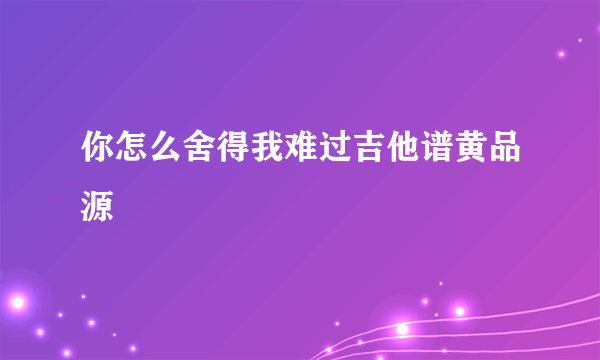 你怎么舍得我难过吉他谱黄品源